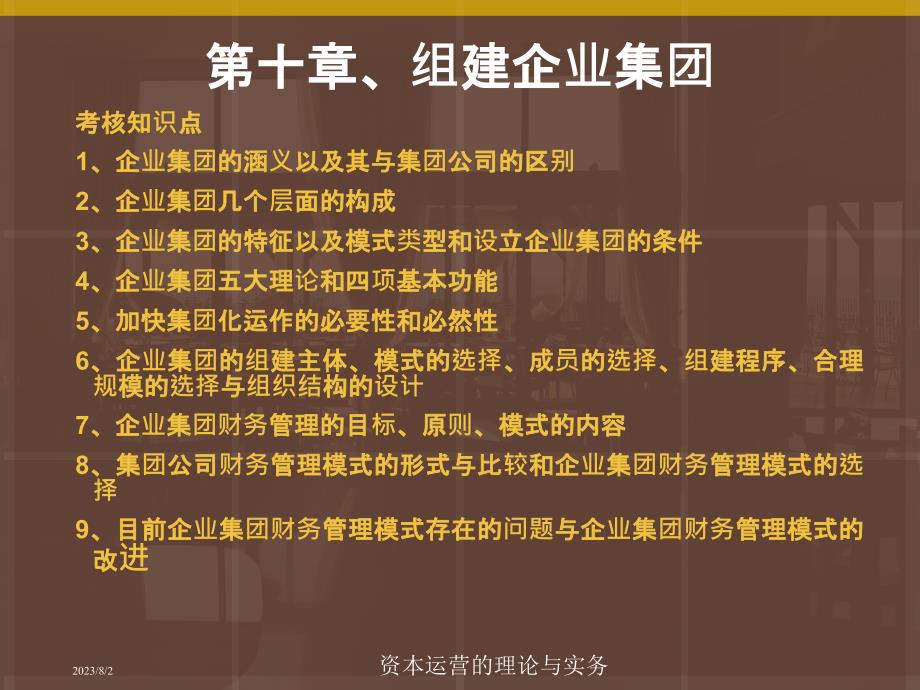 第十章、组建企业集团

考核知识点

1、企业集团的涵义以及其与集团公司的区别

2、企业集团几个层面的构成

3、企业集团的特征以及模式类型和设立企业集团的条件

4、企业集团五大理论和四项基本功能

5、加快集团化运作的必要性和必然性

6、企业集团的组建主体、模式的选择、成员的选择、组建程序、合理规模的选择与组织结构的设计

7、企业集团财务管理的目标、原则、模式的内容

8、集团公司财务管理模式的形式与比较和企业集团财务管理模式的选择

9、目前企业集团财务管理模式存在的问题与企业集团财务管理模式的改进

2023/8/2

资本运营的理论与实务